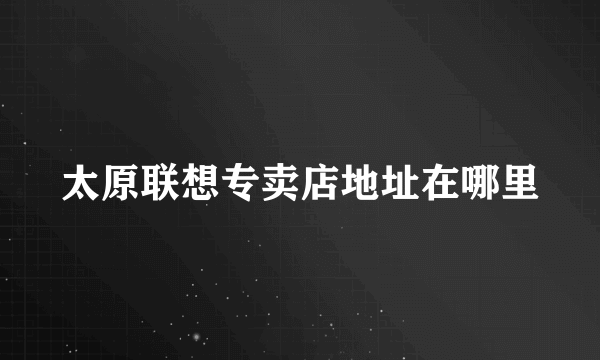 太原联想专卖店地址在哪里